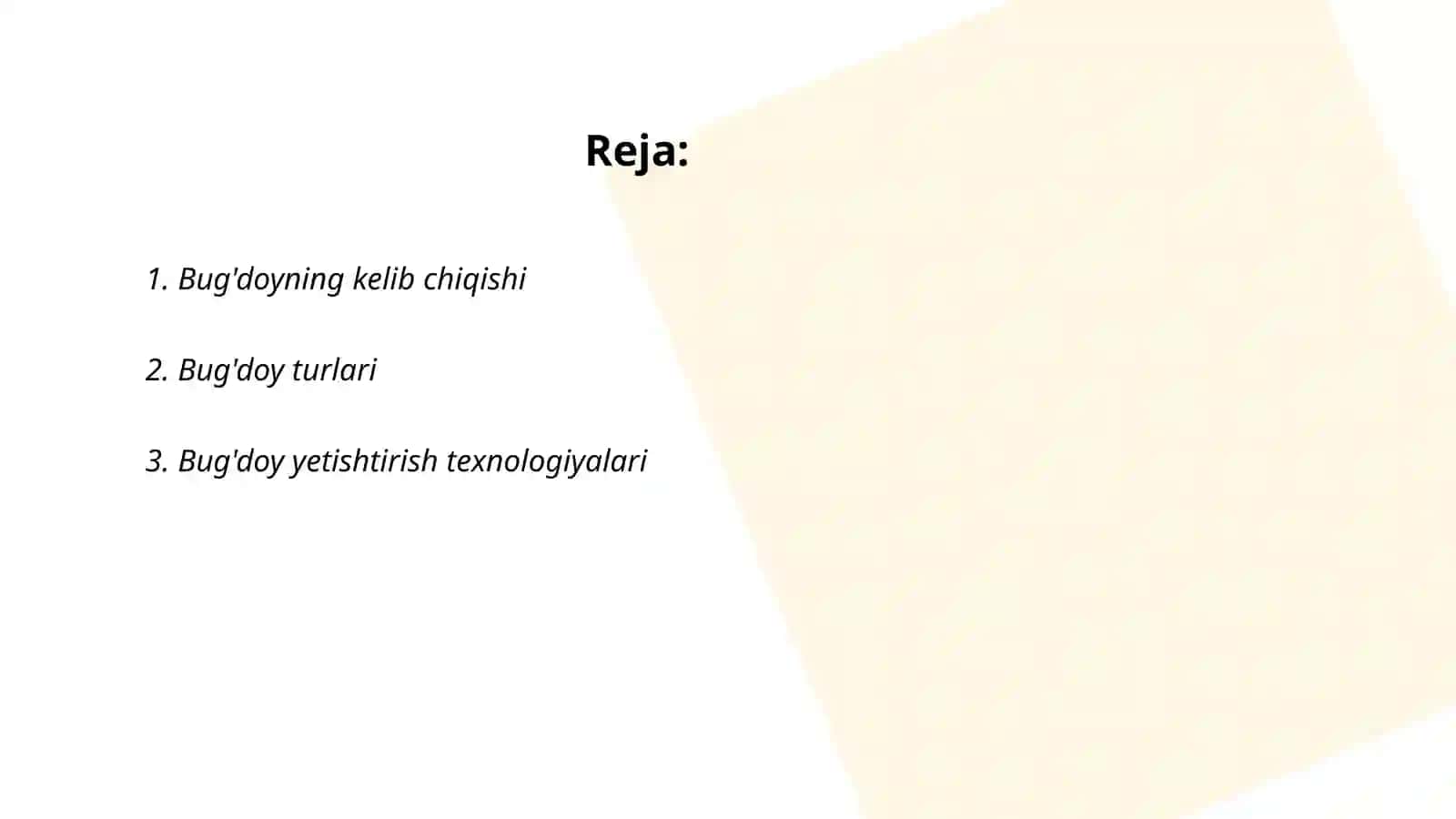 Reja:

1. Bug'doyning kelib chiqishi

2. Bug'doy turlari

3. Bug'doy yetishtirish texnologiyalari